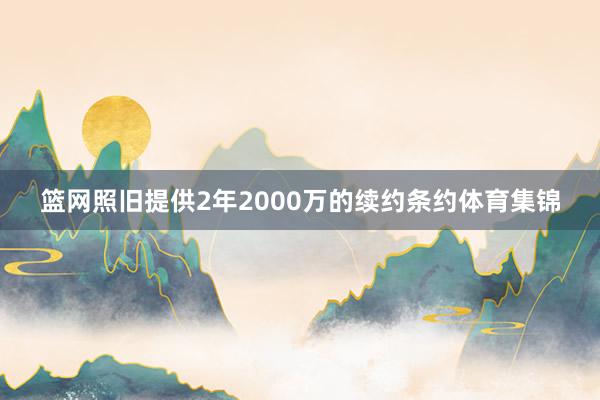 篮网照旧提供2年2000万的续约条约体育集锦